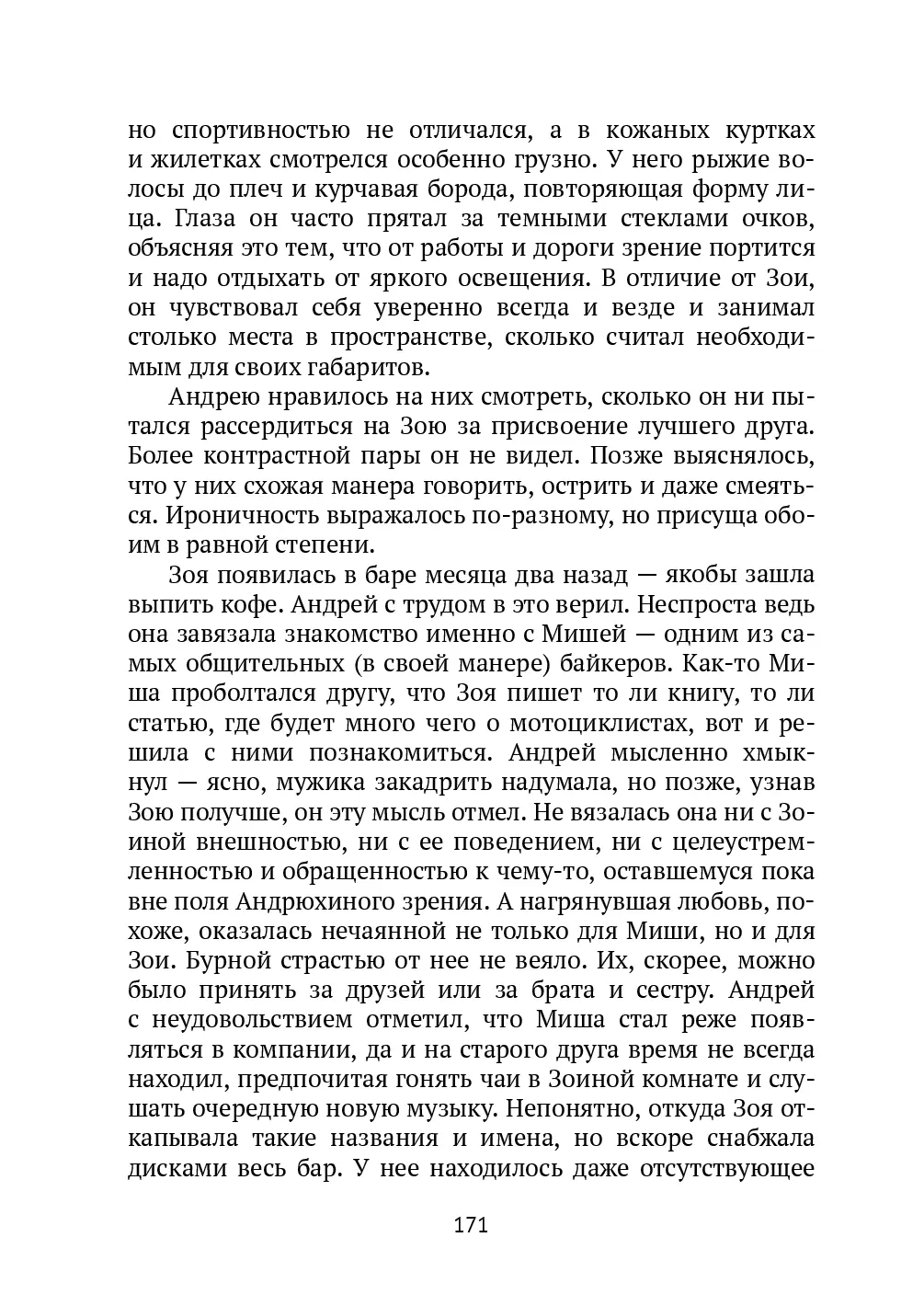 но спортивностью не отличался, а в кожаных куртках и жилетках смотрелся особенно грузно. У него рыжие волосы до плеч и курчавая борода, повторяющая форму лица. Глаза он часто прятал за темными стеклами очков, объясняя это тем, что от работы и дороги зрение портится и надо отдыхать от яркого освещения. В отличие от Зои, он чувствовал себя уверенно всегда и везде и занимал столько места в пространстве, сколько считал необходимым для своих габаритов.

Андрею нравилось на них смотреть, сколько он ни пытался рассердиться на Зою за присвоение лучшего друга. Более контрастной пары он не видел. Позже выяснялось, что у них схожая манера говорить, острить и даже смеяться. Ироничность выражалось по-разному, но присуща обоим в равной степени.

Зоя появилась в баре месяца два назад — якобы зашла выпить кофе. Андрей с трудом в это верил. Неспроста ведь она завязала знакомство именно с Мишей — одним из самых общительных (в своей манере) байкеров. Как-то Миша проболтался другу, что Зоя пишет то ли книгу, то ли статью, где будет много чего о мотоциклистах, вот и решила с ними познакомиться. Андрей мысленно хмыкнул — ясно, мужика закадрить надумала, но позже, узнав Зою получше, он эту мысль отмел. Не вязалась она ни с Зоиной внешностью, ни с ее поведением, ни с целеустремленностью и обращенностью к чему-то, оставшемуся пока вне поля Андрюхиного зрения. А нагрянувшая любовь, похоже, оказалась нечаянной не только для Миши, но и для Зои. Бурной страстью от нее не веяло. Их, скорее, можно было принять за друзей или за брата и сестру. Андрей с неудовольствием отметил, что Миша стал реже появляться в компании, да и на старого друга время не всегда находил, предпочитая гонять чаи в Зоиной комнате и слушать очередную новую музыку. Непонятно, откуда Зоя откапывала такие названия и имена, но вскоре снабжала дисками весь бар. У нее находилось даже отсутствующее

171